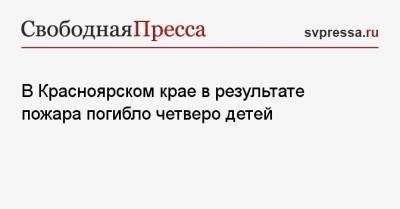 СвободнаяПресса svpressa.ru

В Красноярском крае в результате пожара погибло четверо детей